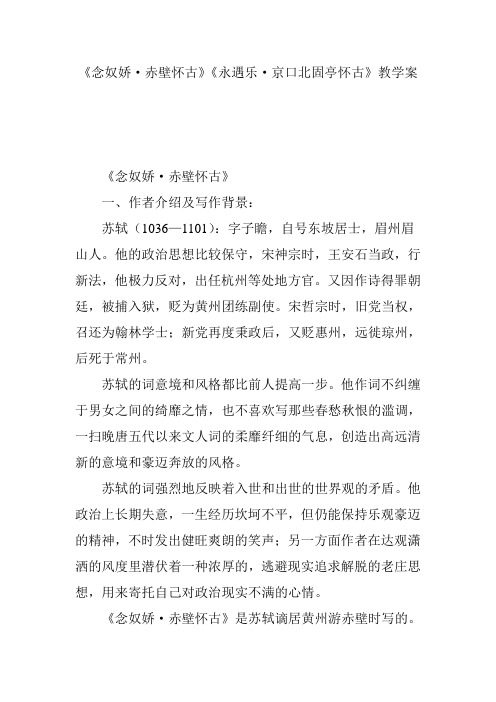 《念奴娇·赤壁怀古》《永遇乐·京口北固亭怀古》教学案

《念奴娇·赤壁怀古》

一、作者介绍及写作背景：

苏轼（1036—1101）：字子瞻，自号东坡居士，眉州眉山人。他的政治思想比较保守，宋神宗时，王安石当政，行新法，他极力反对，出任杭州等处地方官。又因作诗得罪朝廷，被捕入狱，贬为黄州团练副使。宋哲宗时，旧党当权，召还为翰林学士；新党再度秉政后，又贬惠州，远徙琼州，后死于常州。

苏轼的词意境和风格都比前人提高一步。他作词不纠缠于男女之间的绮靡之情，也不喜欢写那些春愁秋恨的滥调，一扫晚唐五代以来文人词的柔靡纤细的气息，创造出高远清新的意境和豪迈奔放的风格。

苏轼的词强烈地反映着入世和出世的世界观的矛盾。他政治上长期失意，一生经历坎坷不平，但仍能保持乐观豪迈的精神，不时发出健旺爽朗的笑声；另一方面作者在达观潇洒的风度里潜伏着一种浓厚的，逃避现实追求解脱的老庄思想，用来寄托自己对政治现实不满的心情。

《念奴娇·赤壁怀古》是苏轼谪居黄州游赤壁时写的。